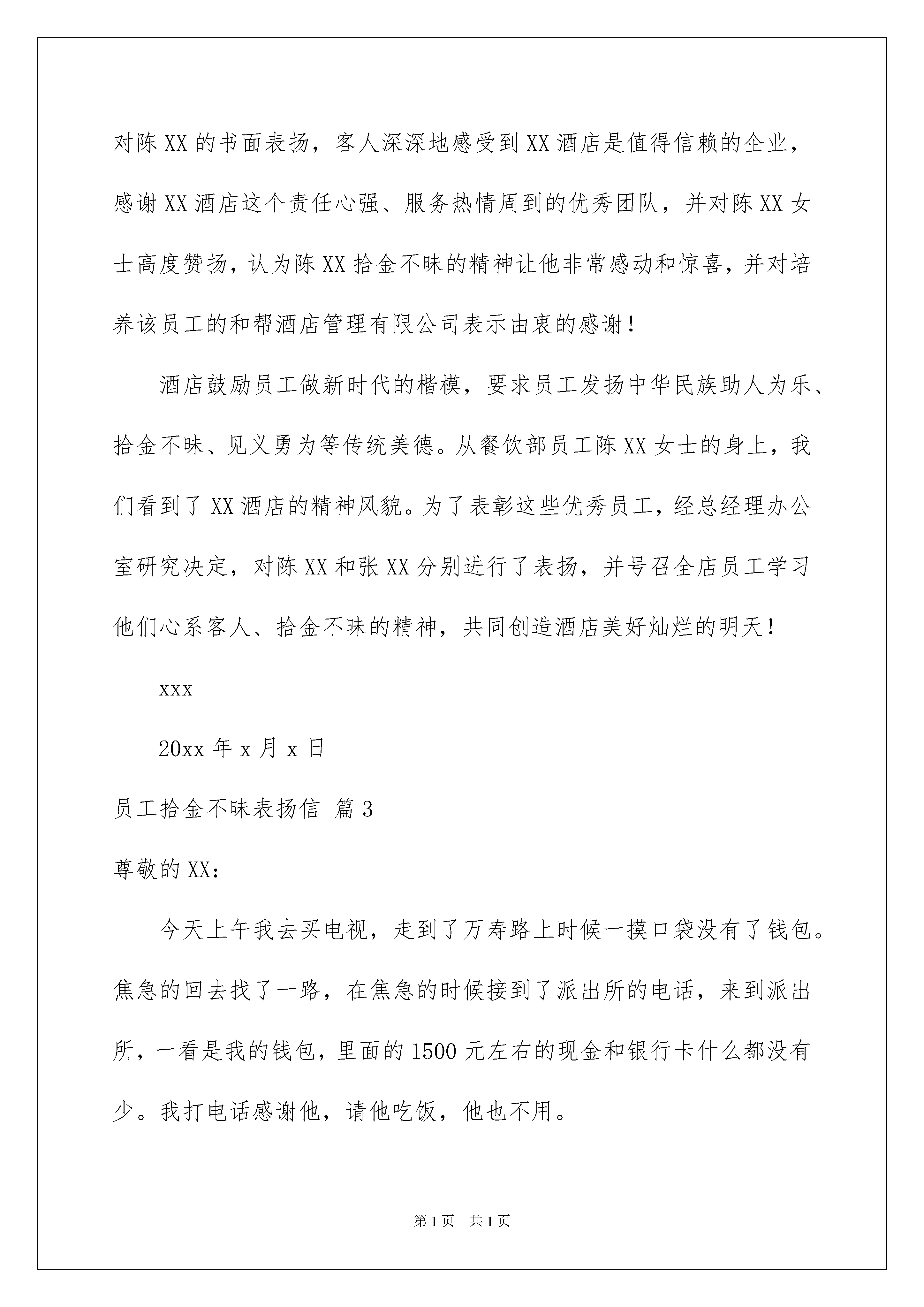 对陈XX的书面表扬，客人深深地感受到XX酒店是值得信赖的企业，感谢XX酒店这个责任心强、服务热情周到的优秀团队，并对陈XX女士高度赞扬，认为陈XX拾金不昧的精神让他非常感动和惊喜，并对培养该员工的和帮酒店管理有限公司表示由衷的感谢！

酒店鼓励员工做新时代的楷模，要求员工发扬中华民族助人为乐、拾金不昧、见义勇为等传统美德。从餐饮部员工陈XX女士的身上，我们看到了XX酒店的精神风貌。为了表彰这些优秀员工，经总经理办公室研究决定，对陈XX和张XX分别进行了表扬，并号召全店员工学习他们心系客人、拾金不昧的精神，共同创造酒店美好灿烂的明天！

xxx

20xx年x月x日

员工拾金不昧表扬信 篇3

尊敬的XX：

今天上午我去买电视，走到了万寿路上时候一摸口袋没有了钱包。焦急的回去找了一路，在焦急的时候接到了派出所的电话，来到派出所，一看是我的钱包，里面的1500元左右的现金和银行卡什么都没有少。我打电话感谢他，请他吃饭，他也不用。

第1页 共1页